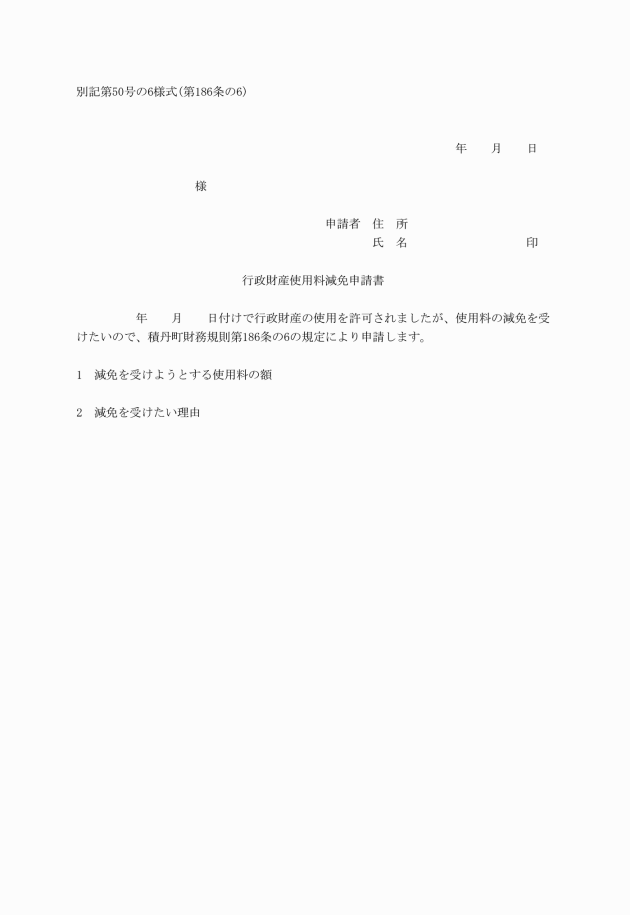 別記第50号の6様式(第186条の6)

年　月　日

様

申請者　住　所
氏　名　　　　　　　印

行政財産使用料減免申請書

年　月　日付けで行政財産の使用を許可されましたが、使用料の減免を受けたいので、積丹町財務規則第186条の6の規定により申請します。

1　減免を受けようとする使用料の額

2　減免を受けたい理由